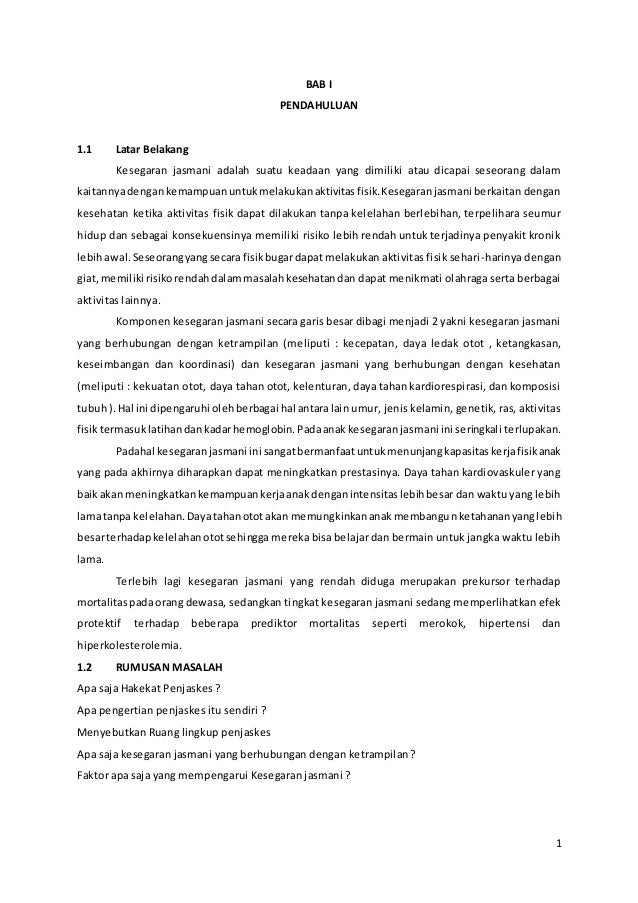 BAB I
PENDAHULUAN

1.1 Latar Belakang

Kesegaran jasmani adalah suatu keadaan yang dimiliki atau dicapai seseorang dalam kaitannya dengan kemampuan untuk melakukan aktivitas fisik. Kesegaran jasmani berkaitan dengan kesehatan ketika aktivitas fisik dapat dilakukan tanpa kelelahan berlebihan, terpelihara seumur hidup dan sebagai konsekuensinya memiliki risiko lebih rendah untuk terjadinya penyakit kronik lebih awal. Seseorang yang secara fisik bugar dapat melakukan aktivitas fisik sehari-harinya dengan giat, memiliki risiko rendah dalam masalah kesehatan dan dapat menikmati olahraga serta berbagai aktivitas lainnya.

Komponen kesegaran jasmani secara garis besar dibagi menjadi 2 yakni kesegaran jasmani yang berhubungan dengan ketrampilan (meliputi : kecepatan, daya ledak otot , ketangkasan, keseimbangan dan koordinasi) dan kesegaran jasmani yang berhubungan dengan kesehatan (meliputi : kekuatan otot, daya tahan otot, kelenturan, daya tahan kardiorespirasi, dan komposisi tubuh ). Hal ini dipengaruhi oleh berbagai hal antara lain umur, jenis kelamin, genetik, ras, aktivitas fisik termasuk latihan dan kadar hemoglobin. Pada anak kesegaran jasmani ini seringkali terlupakan.

Padahal kesegaran jasmani ini sangat bermanfaat untuk menunjang kapasitas kerja fisik anak yang pada akhirnya diharapkan dapat meningkatkan prestasinya. Daya tahan kardiovaskuler yang baik akan meningkatkan kemampuan kerja anak dengan intensitas lebih besar dan waktu yang lebih lama tanpa kelelahan. Daya tahan otot akan memungkinkan anak membangun ketahanan yang lebih besar terhadap kelelahan otot sehingga mereka bisa belajar dan bermain untuk jangka waktu lebih lama.

Terlebih lagi kesegaran jasmani yang rendah diduga merupakan prekursor terhadap mortalitas pada orang dewasa, sedangkan tingkat kesegaran jasmani sedang memperlihatkan efek protektif terhadap beberapa prediktor mortalitas seperti merokok, hipertensi dan hiperkolesterolemia.

1.2 RUMUSAN MASALAH
Apa saja Hakekat Penjaskes ?
Apa pengertian penjaskes itu sendiri ?
Menyebutkan Ruang lingkup penjaskes
Apa saja kesegaran jasmani yang berhubungan dengan ketrampilan ?
Faktor apa saja yang mempengarui Kesegaran jasmani ?

1